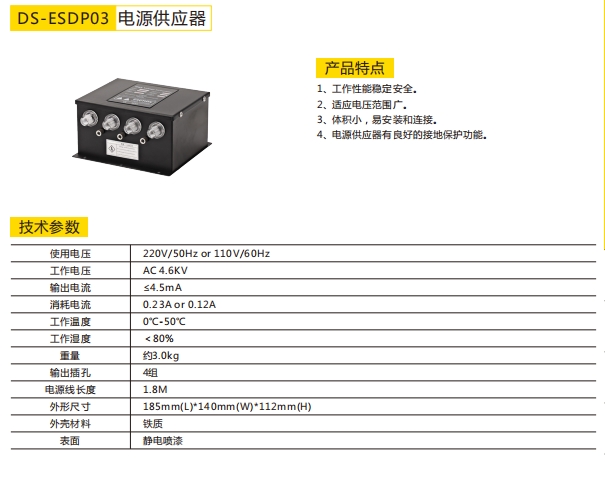 DS-ESDP03 电源供应器

产品特点

1、工作性能稳定安全。
2、适应电压范围广。
3、体积小，易安装和连接。
4、电源供应器有良好的接地保护功能。

技术参数

| 使用电压 | 220V/50Hz or 110V/60Hz |
|---|---|
| 工作电压 | AC 4.6KV |
| 输出电流 | ≤4.5mA |
| 消耗电流 | 0.23A or 0.12A |
| 工作温度 | 0℃-50℃ |
| 工作湿度 | ＜80% |
| 重量 | 约3.0kg |
| 输出插孔 | 4组 |
| 电源线长度 | 1.8M |
| 外形尺寸 | 185mm(L)*140mm(W)*112mm(H) |
| 外壳材料 | 铁质 |
| 表面 | 静电喷漆 |